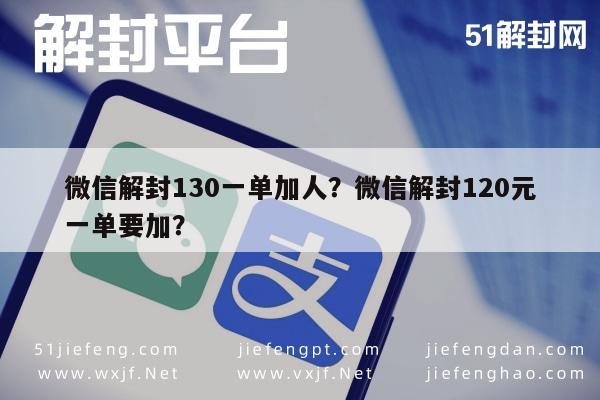 解封平台

51解封网

微信解封130一单加人？微信解封120元一单要加？

支

51jiefeng.com
www.wxjf.Net

jiefengpt.com
www.vxjf.Net

jiefengdan.com
jiefenghao.com